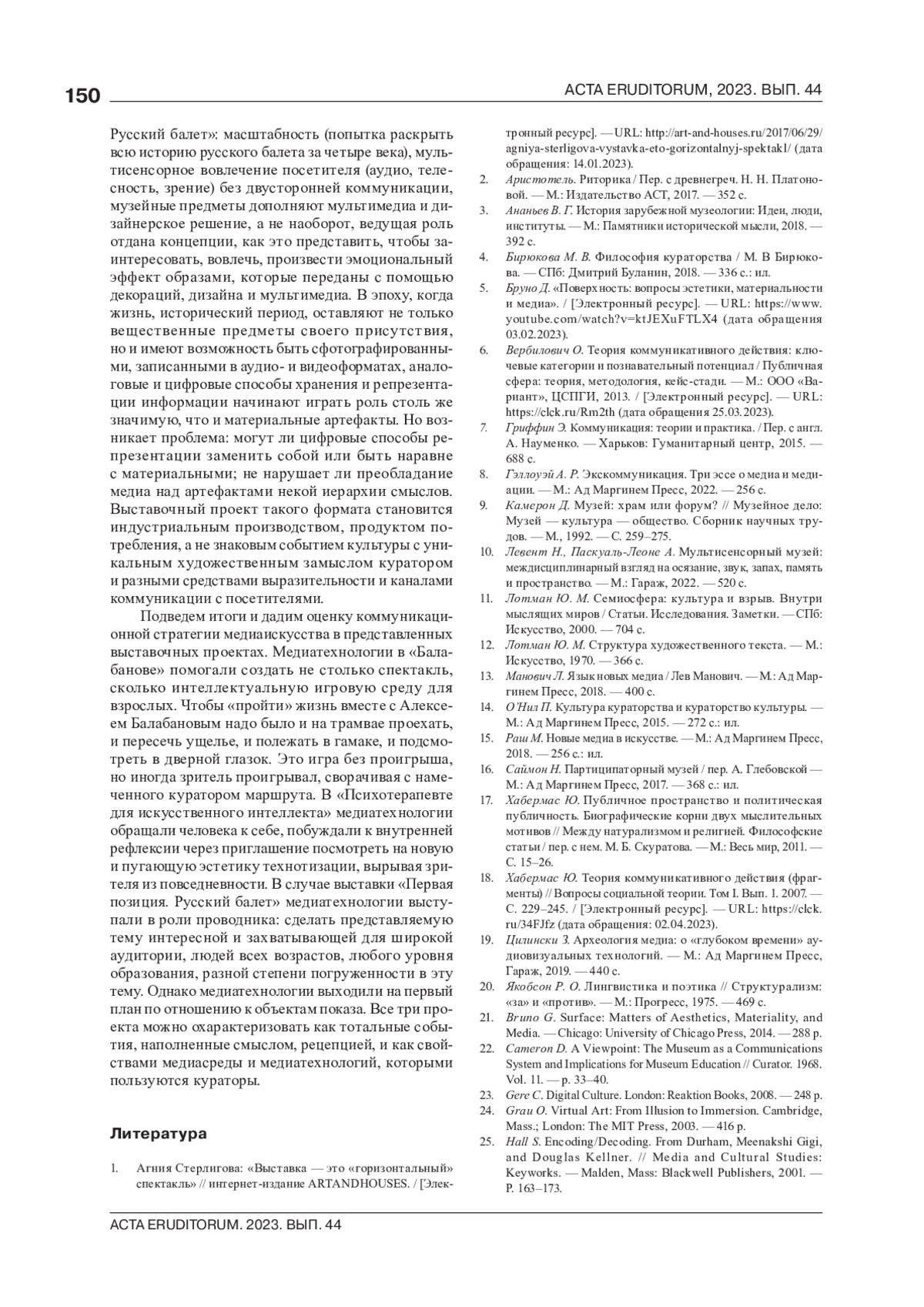 150

ACTA ERUDITORUM, 2023. ВЫП. 44

Русский балет»: масштабность (попытка раскрыть всю историю русского балета за четыре века), мультисенсорное вовлечение посетителя (аудио, телесность, зрение) без двусторонней коммуникации, музейные предметы дополняют мультимедиа и дизайнерское решение, а не наоборот, ведущая роль отдана концепции, как это представить, чтобы заинтересовать, вовлечь, произвести эмоциональный эффект образами, которые переданы с помощью декораций, дизайна и мультимедиа. В эпоху, когда жизнь, исторический период, оставляют не только вещественные предметы своего присутствия, но и имеют возможность быть сфотографированными, записанными в аудио- и видеоформатах, аналоговые и цифровые способы хранения и репрезентации информации начинают играть роль столь же значимую, что и материальные артефакты. Но возникает проблема: могут ли цифровые способы репрезентации заменить собой или быть наравне с материальными; не нарушает ли преобладание медиа над артефактами некой иерархии смыслов. Выставочный проект такого формата становится индустриальным производством, продуктом потребления, а не знаковым событием культуры с уникальным художественным замыслом куратором и разными средствами выразительности и каналами коммуникации с посетителями.

Подведем итоги и дадим оценку коммуникационной стратегии медиаискусства в представленных выставочных проектах. Медиатехнологии в «Балабанове» помогали создать не столько спектакль, сколько интеллектуальную игровую среду для взрослых. Чтобы «пройти» жизнь вместе с Алексеем Балабановым надо было и на трамвае проехать, и пересечь ущелье, и полежать в гамаке, и подсмотреть в дверной глазок. Это игра без проигрыша, но иногда зритель проигрывал, сворачивая с намеченного куратором маршрута. В «Психотерапевте для искусственного интеллекта» медиатехнологии обращали человека к себе, побуждали к внутренней рефлексии через приглашение посмотреть на новую и пугающую эстетику технотизации, вырывая зрителя из повседневности. В случае выставки «Первая позиция. Русский балет» медиатехнологии выступали в роли проводника: сделать представляемую тему интересной и захватывающей для широкой аудитории, людей всех возрастов, любого уровня образования, разной степени погруженности в эту тему. Однако медиатехнологии выходили на первый план по отношению к объектам показа. Все три проекта можно охарактеризовать как тотальные события, наполненные смыслом, рецепцией, и как свойствами медиасреды и медиатехнологий, которыми пользуются кураторы.

Литература

1. Агния Стерлигова: «Выставка — это «горизонтальный» спектакль» // интернет-издание ARTANDHOUSES. / [Электронный ресурс]. — URL: http://art-and-houses.ru/2017/06/29/agniya-sterligova-vystavka-eto-gorizontalnyj-spektakl/ (дата обращения: 14.01.2023).
2. Аристотель. Риторика / Пер. с древнегреч. Н. Н. Платоновой. — М.: Издательство АСТ, 2017. — 352 с.
3. Ананьев В. Г. История зарубежной музеологии: Идеи, люди, институты. — М.: Памятники исторической мысли, 2018. — 392 с.
4. Бирюкова М. В. Философия кураторства / М. В Бирюкова. — СПб: Дмитрий Буланин, 2018. — 336 с.: ил.
5. Бруно Д. «Поверхность: вопросы эстетики, материальности и медиа». / [Электронный ресурс]. — URL: https://www.youtube.com/watch?v=ktJEXuFTLX4 (дата обращения 03.02.2023).
6. Вербилович О. Теория коммуникативного действия: ключевые категории и познавательный потенциал / Публичная сфера: теория, методология, кейс-стади. — М.: ООО «Вариант», ЦСПГИ, 2013. / [Электронный ресурс]. — URL: https://clck.ru/Rm2th (дата обращения 25.03.2023).
7. Гриффин Э. Коммуникация: теории и практика. / Пер. с англ. А. Науменко. — Харьков: Гуманитарный центр, 2015. — 688 с.
8. Гэллоуэй А. Р. Экскоммуникация. Три эссе о медиа и медиации. — М.: Ад Маргинем Пресс, 2022. — 256 с.
9. Камерон Д. Музей: храм или форум? // Музейное дело: Музей — культура — общество. Сборник научных трудов. — М., 1992. — С. 259–275.
10. Левент Н., Паскуаль-Леоне А. Мультисенсорный музей: междисциплинарный взгляд на осязание, звук, запах, память и пространство. — М.: Гараж, 2022. — 520 с.
11. Лотман Ю. М. Семиосфера: культура и взрыв. Внутри мыслящих миров / Статьи. Исследования. Заметки. — СПб: Искусство, 2000. — 704 с.
12. Лотман Ю. М. Структура художественного текста. — М.: Искусство, 1970. — 366 с.
13. Манович Л. Язык новых медиа / Лев Манович. — М.: Ад Маргинем Пресс, 2018. — 400 с.
14. О'Нил П. Культура кураторства и кураторство культуры. — М.: Ад Маргинем Пресс, 2015. — 272 с.: ил.
15. Раш М. Новые медиа в искусстве. — М.: Ад Маргинем Пресс, 2018. — 256 с.: ил.
16. Саймон Н. Партиципаторный музей / пер. А. Глебовской — М.: Ад Маргинем Пресс, 2017. — 368 с.: ил.
17. Хабермас Ю. Публичное пространство и политическая публичность. Биографические корни двух мыслительных мотивов // Между натурализмом и религией. Философские статьи / пер. с нем. М. Б. Скуратова. — М.: Весь мир, 2011. — С. 15–26.
18. Хабермас Ю. Теория коммуникативного действия (фрагменты) // Вопросы социальной теории. Том I. Вып. 1. 2007. — С. 229–245. / [Электронный ресурс]. — URL: https://clck.ru/34FJfz (дата обращения: 02.04.2023).
19. Цилински З. Археология медиа: о «глубоком времени» аудиовизуальных технологий. — М.: Ад Маргинем Пресс, Гараж, 2019. — 440 с.
20. Якобсон Р. О. Лингвистика и поэтика // Структурализм: «за» и «против». — М.: Прогресс, 1975. — 469 с.
21. Bruno G. Surface: Matters of Aesthetics, Materiality, and Media. — Chicago: University of Chicago Press, 2014. — 288 p.
22. Cameron D. A Viewpoint: The Museum as a Communications System and Implications for Museum Education // Curator. 1968. Vol. 11. — p. 33–40.
23. Gere C. Digital Culture. London: Reaktion Books, 2008. — 248 p.
24. Grau O. Virtual Art: From Illusion to Immersion. Cambridge, Mass.; London: The MIT Press, 2003. — 416 p.
25. Hall S. Encoding/Decoding. From Durham, Meenakshi Gigi, and Douglas Kellner. // Media and Cultural Studies: Keyworks. — Malden, Mass: Blackwell Publishers, 2001. — P. 163–173.

ACTA ERUDITORUM. 2023. ВЫП. 44